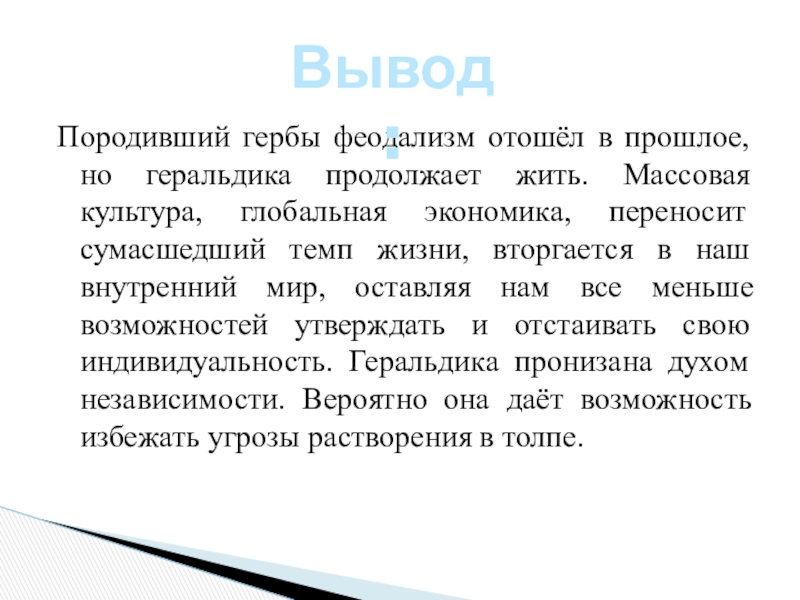 Вывод:

Породивший гербы феодализм отошёл в прошлое, но геральдика продолжает жить. Массовая культура, глобальная экономика, переносит сумасшедший темп жизни, вторгается в наш внутренний мир, оставляя нам все меньше возможностей утверждать и отстаивать свою индивидуальность. Геральдика пронизана духом независимости. Вероятно она даёт возможность избежать угрозы растворения в толпе.